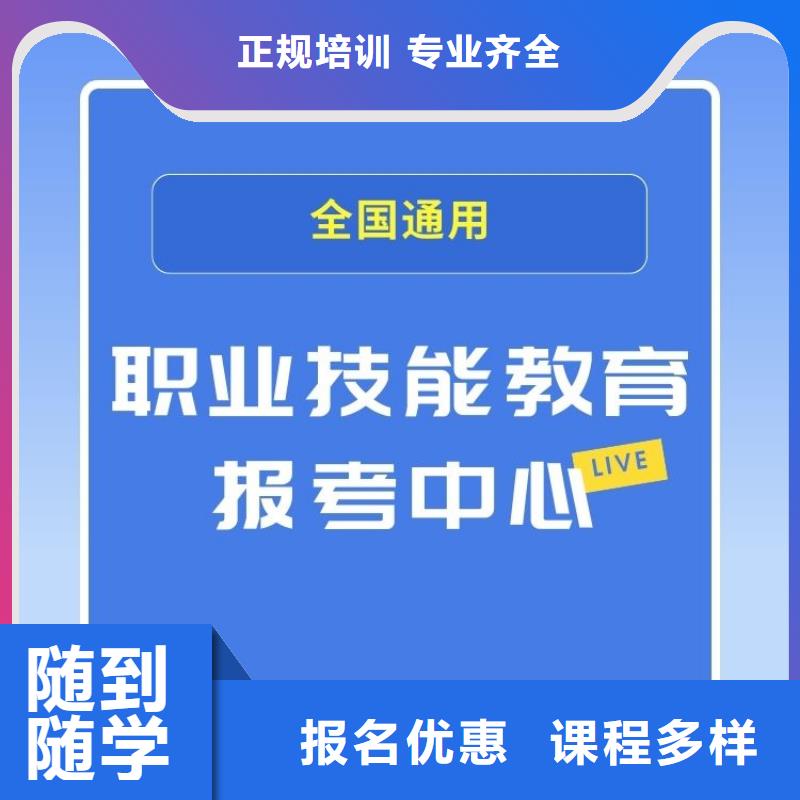 正规培训 专业齐全

全国通用

职业技能教育
报考中心 LIVE

随到
随学

报名优惠 课程多样